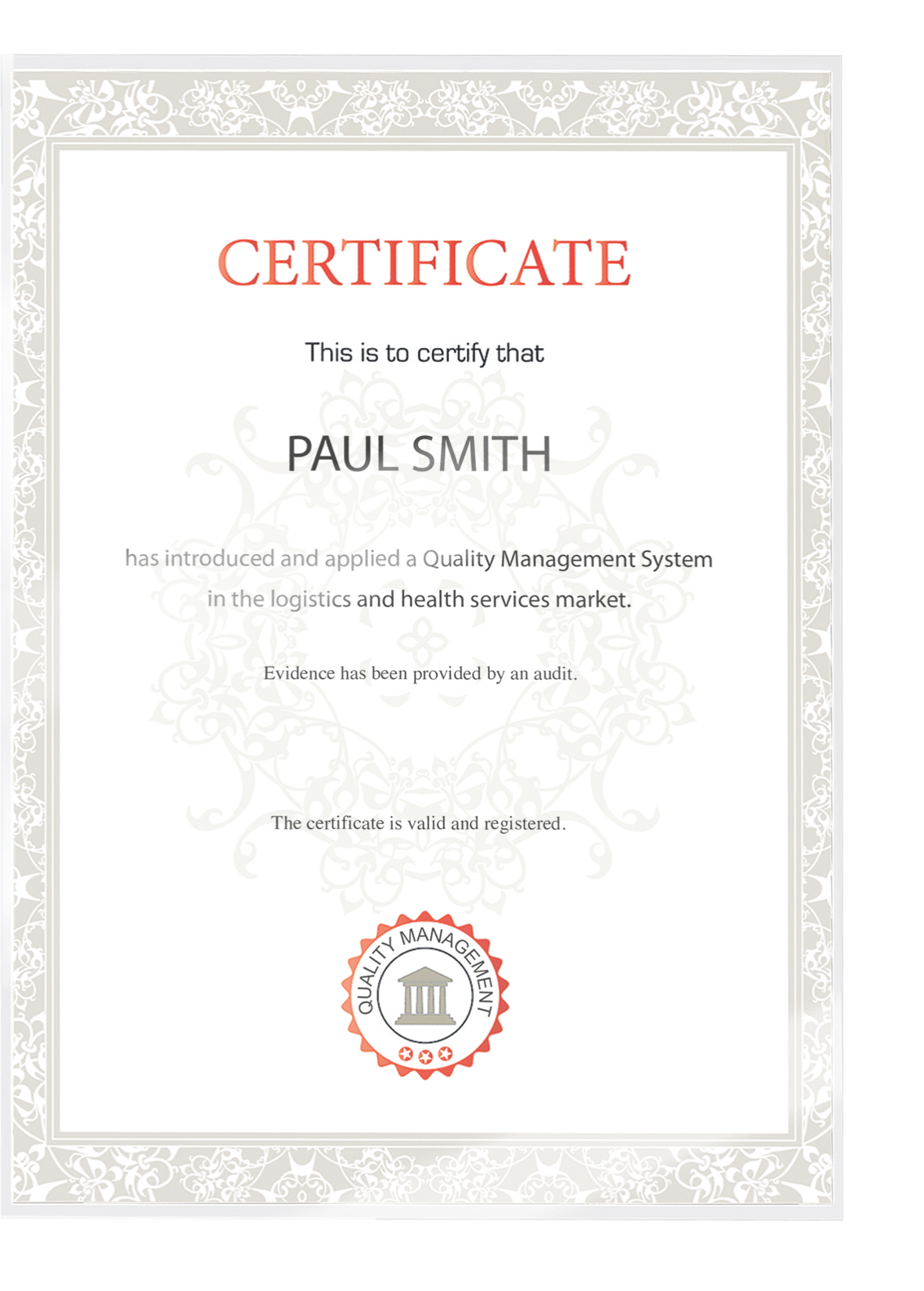 CERTIFICATE

This is to certify that

PAUL SMITH

has introduced and applied a Quality Management System in the logistics and health services market.

Evidence has been provided by an audit.

The certificate is valid and registered.

QUALITY MANAGEMENT